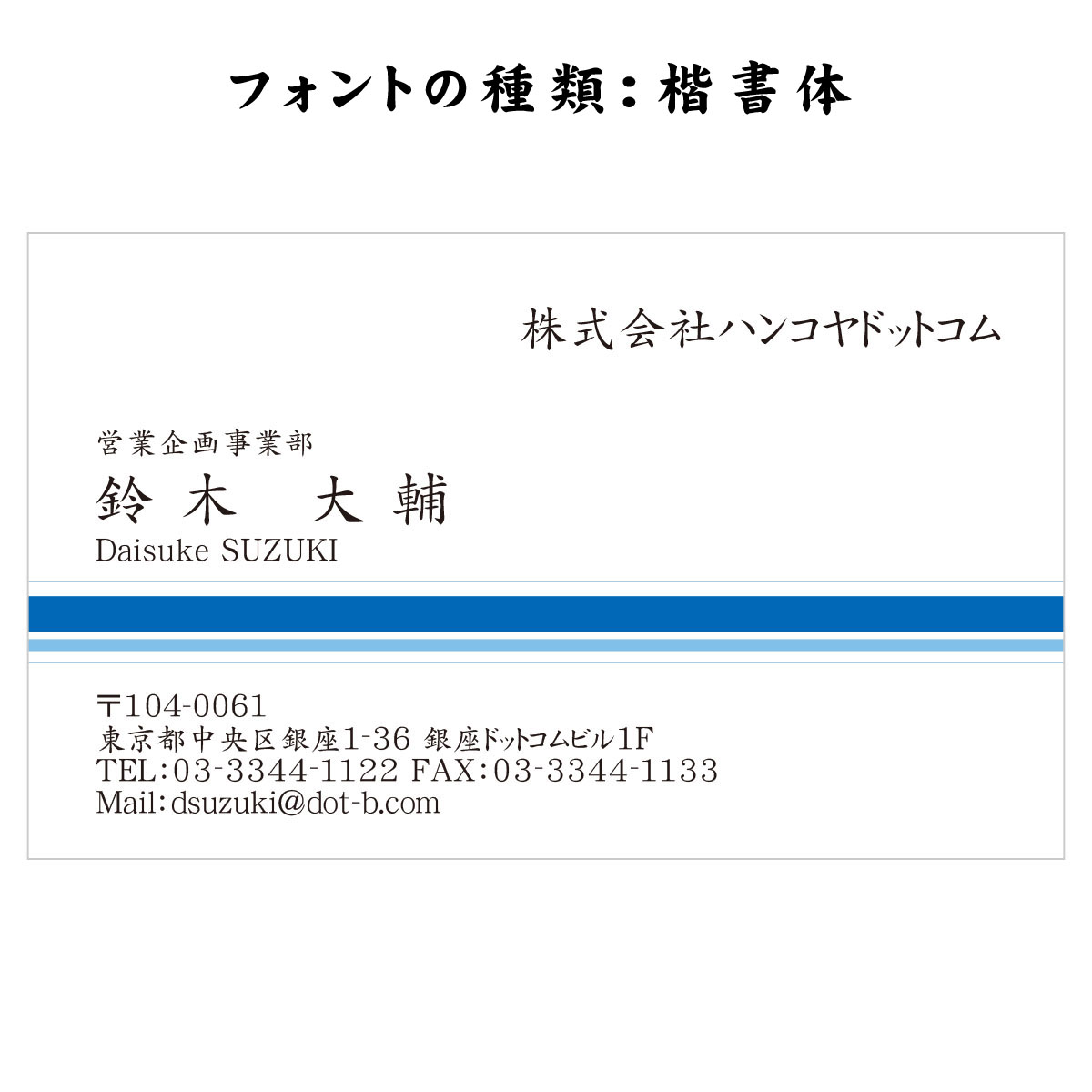 フォントの種類：楷書体

株式会社ハンコヤドットコム

営業企画事業部
鈴木　大輔
Daisuke SUZUKI

〒104-0061
東京都中央区銀座1-36 銀座ドットコムビル1F
TEL:03-3344-1122 FAX:03-3344-1133
Mail:dsuzuki@dot-b.com